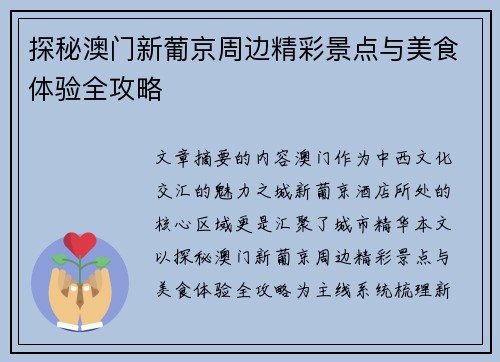 探秘澳门新葡京周边精彩景点与美食体验全攻略

文章摘要的内容澳门作为中西文化交汇的魅力之城新葡京酒店所处的核心区域更是汇聚了城市精华本文以探秘澳门新葡京周边精彩景点与美食体验全攻略为主线系统梳理新